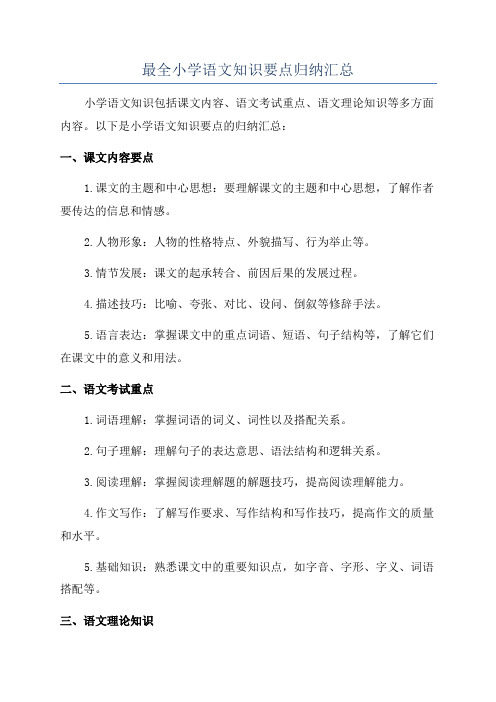 最全小学语文知识要点归纳汇总

小学语文知识包括课文内容、语文考试重点、语文理论知识等多方面内容。以下是小学语文知识要点的归纳汇总：

一、课文内容要点

1.课文的主题和中心思想：要理解课文的主题和中心思想，了解作者要传达的信息和情感。

2.人物形象：人物的性格特点、外貌描写、行为举止等。

3.情节发展：课文的起承转合、前因后果的发展过程。

4.描述技巧：比喻、夸张、对比、设问、倒叙等修辞手法。

5.语言表达：掌握课文中的重点词语、短语、句子结构等，了解它们在课文中的意义和用法。

二、语文考试重点

1.词语理解：掌握词语的词义、词性以及搭配关系。

2.句子理解：理解句子的表达意思、语法结构和逻辑关系。

3.阅读理解：掌握阅读理解题的解题技巧，提高阅读理解能力。

4.作文写作：了解写作要求、写作结构和写作技巧，提高作文的质量和水平。

5.基础知识：熟悉课文中的重要知识点，如字音、字形、字义、词语搭配等。

三、语文理论知识